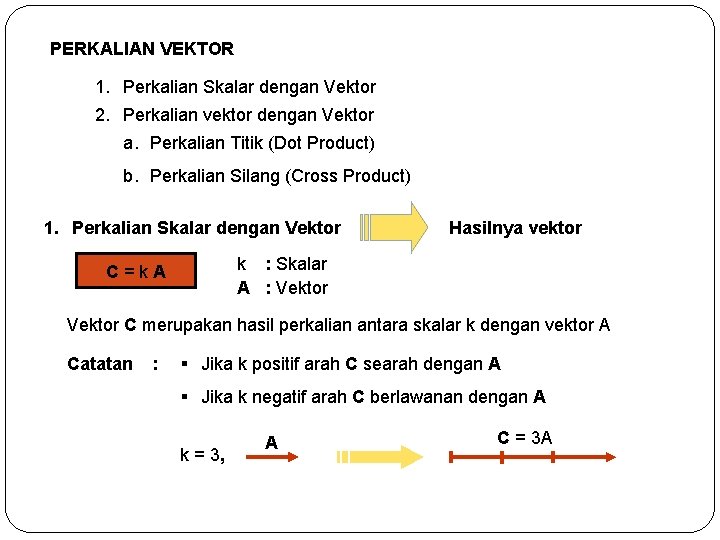 PERKALIAN VEKTOR

1. Perkalian Skalar dengan Vektor
2. Perkalian vektor dengan Vektor
a. Perkalian Titik (Dot Product)
b. Perkalian Silang (Cross Product)

1. Perkalian Skalar dengan Vektor

Hasilnya vektor

C = k A

k : Skalar
A : Vektor

Vektor C merupakan hasil perkalian antara skalar k dengan vektor A

Catatan : ▪ Jika k positif arah C searah dengan A
▪ Jika k negatif arah C berlawanan dengan A

k = 3,

A

C = 3A